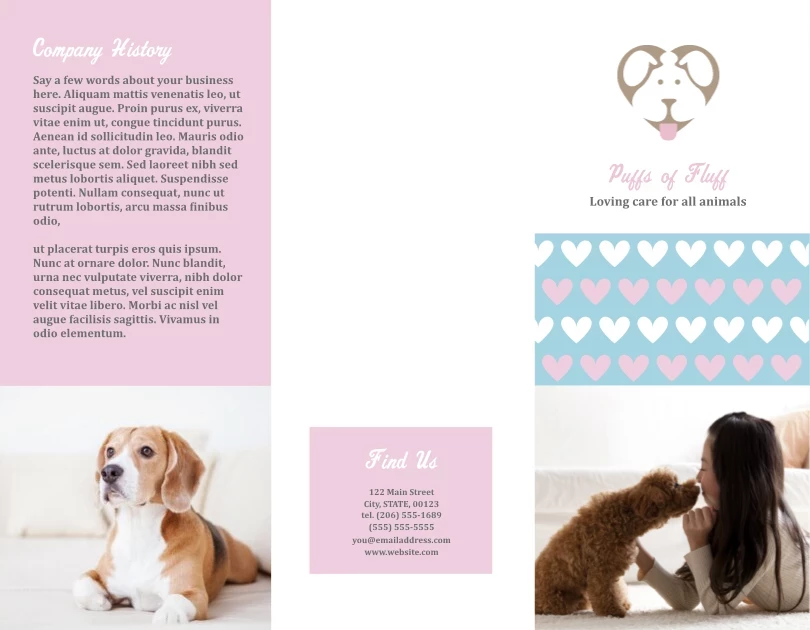 Company History

Say a few words about your business here. Aliquam mattis venenatis leo, ut suscipit augue. Proin purus ex, viverra vitae enim ut, congue tincidunt purus. Aenean id sollicitudin leo. Mauris odio ante, luctus at dolor gravida, blandit scelerisque sem. Sed laoreet nibh sed metus lobortis aliquet. Suspendisse potenti. Nullam consequat, nunc ut rutrum lobortis, arcu massa finibus odio,

ut placerat turpis eros quis ipsum. Nunc at ornare dolor. Nunc blandit, urna nec vulputate viverra, nibh dolor consequat metus, vel suscipit enim velit vitae libero. Morbi ac nisl vel augue facilisis sagittis. Vivamus in odio elementum.

Find Us

122 Main Street
City, STATE, 00123
tel. (206) 555-1689
(555) 555-5555
you@emailaddress.com
www.website.com

Puffs of Fluff
Loving care for all animals